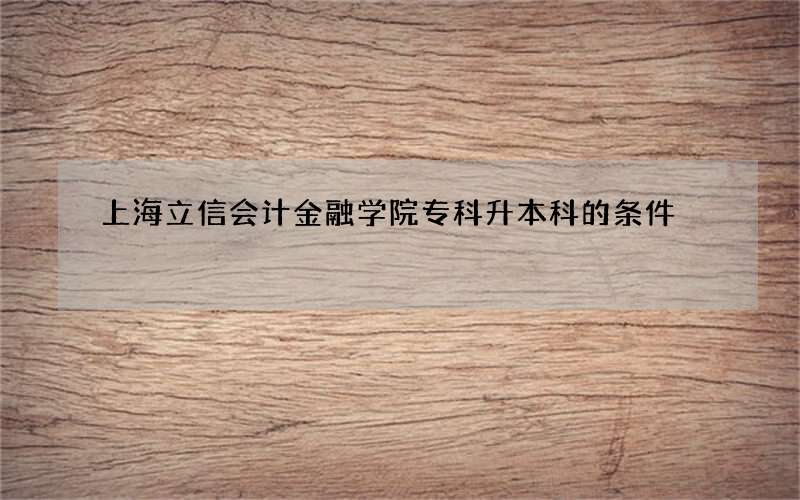 上海立信会计金融学院专科升本科的条件